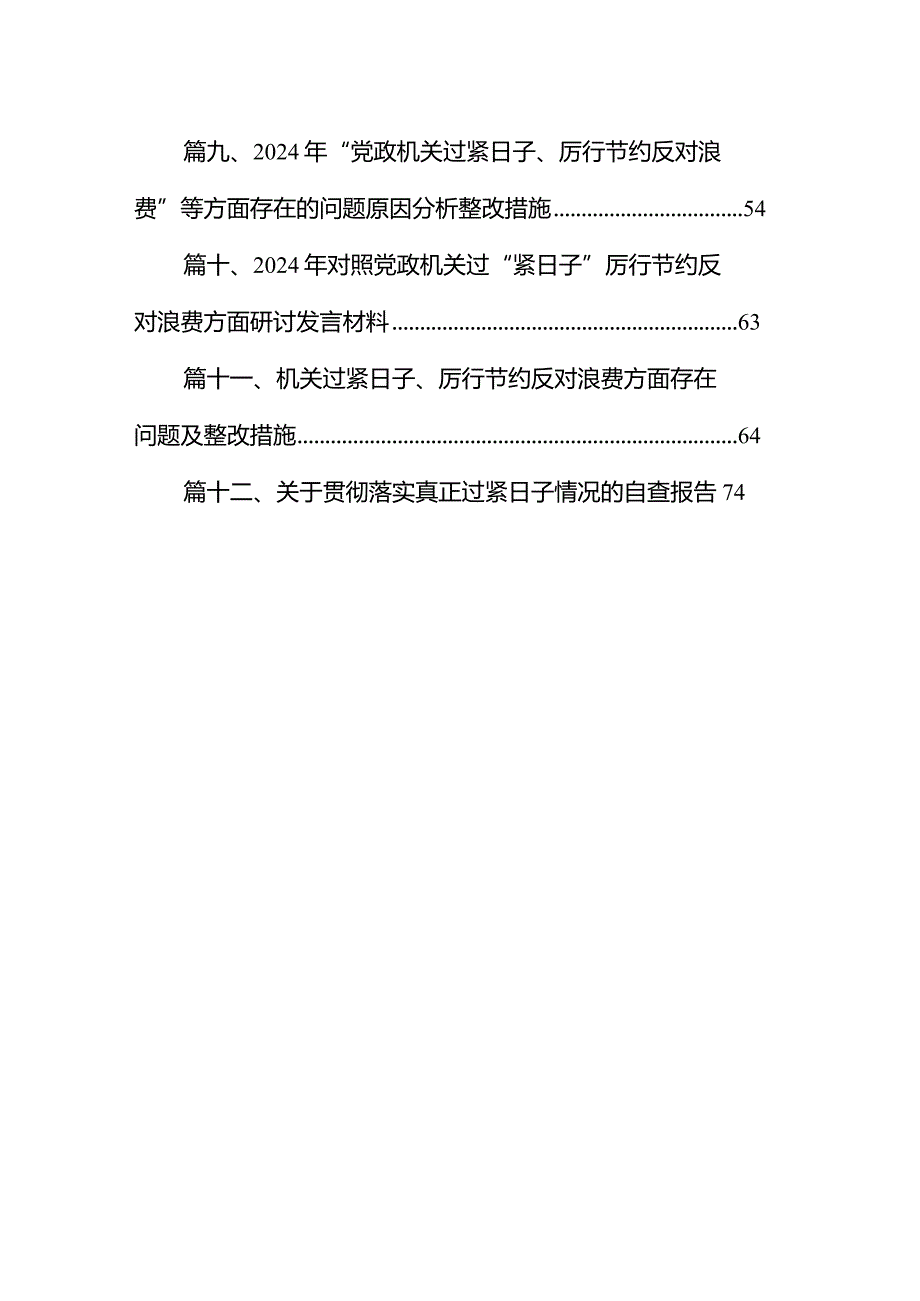 篇九、2024年“党政机关过紧日子、厉行节约反对浪费”等方面存在的问题原因分析整改措施..................................54

篇十、2024年对照党政机关过“紧日子”厉行节约反对浪费方面研讨发言材料..............................................................63

篇十一、机关过紧日子、厉行节约反对浪费方面存在问题及整改措施..............................................................................64

篇十二、关于贯彻落实真正过紧日子情况的自查报告 74